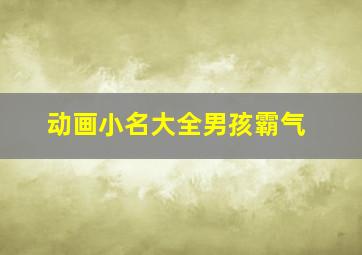 动画小名大全男孩霸气